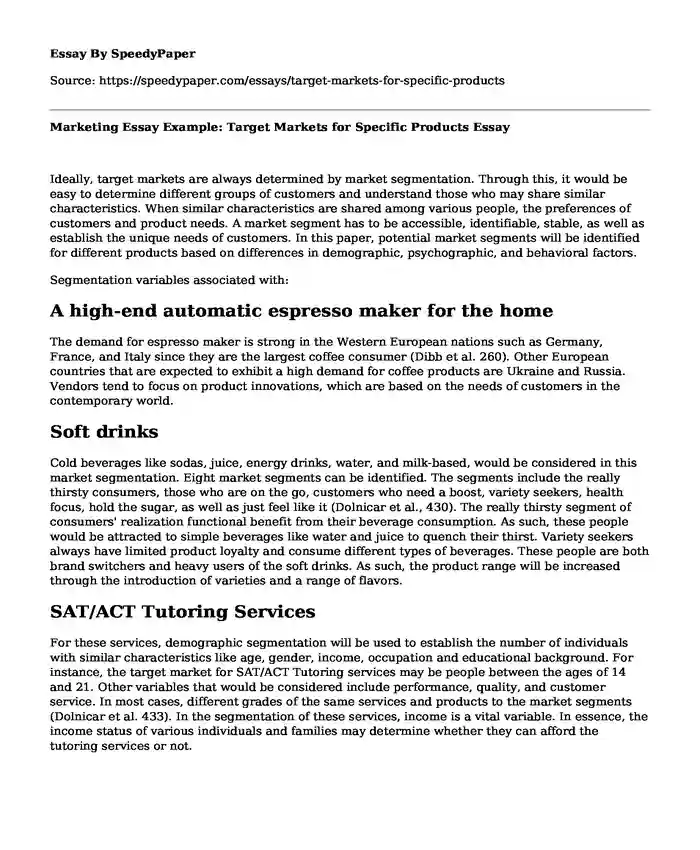 Essay By SpeedyPaper

Source: https://speedypaper.com/essays/target-markets-for-specific-products

Marketing Essay Example: Target Markets for Specific Products Essay

Ideally, target markets are always determined by market segmentation. Through this, it would be easy to determine different groups of customers and understand those who may share similar characteristics. When similar characteristics are shared among various people, the preferences of customers and product needs. A market segment has to be accessible, identifiable, stable, as well as establish the unique needs of customers. In this paper, potential market segments will be identified for different products based on differences in demographic, psychographic, and behavioral factors.

Segmentation variables associated with:

A high-end automatic espresso maker for the home

The demand for espresso maker is strong in the Western European nations such as Germany, France, and Italy since they are the largest coffee consumer (Dibb et al. 260). Other European countries that are expected to exhibit a high demand for coffee products are Ukraine and Russia. Vendors tend to focus on product innovations, which are based on the needs of customers in the contemporary world.

Soft drinks

Cold beverages like sodas, juice, energy drinks, water, and milk-based, would be considered in this market segmentation. Eight market segments can be identified. The segments include the really thirsty consumers, those who are on the go, customers who need a boost, variety seekers, health focus, hold the sugar, as well as just feel like it (Dolnicar et al., 430). The really thirsty segment of consumers' realization functional benefit from their beverage consumption. As such, these people would be attracted to simple beverages like water and juice to quench their thirst. Variety seekers always have limited product loyalty and consume different types of beverages. These people are both brand switchers and heavy users of the soft drinks. As such, the product range will be increased through the introduction of varieties and a range of flavors.

SAT/ACT Tutoring Services

For these services, demographic segmentation will be used to establish the number of individuals with similar characteristics like age, gender, income, occupation and educational background. For instance, the target market for SAT/ACT Tutoring services may be people between the ages of 14 and 21. Other variables that would be considered include performance, quality, and customer service. In most cases, different grades of the same services and products to the market segments (Dolnicar et al. 433). In the segmentation of these services, income is a vital variable. In essence, the income status of various individuals and families may determine whether they can afford the tutoring services or not.